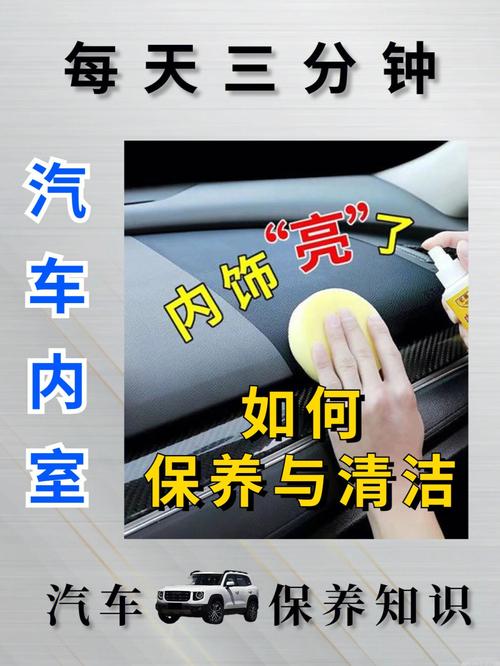 每天三分钟

汽车内室

内饰“亮”了

如何
保养与清洁

汽车 保养知识